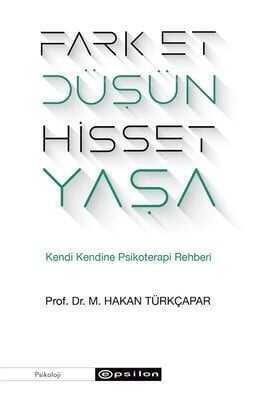 FARK ET
DÜŞÜN
HİSSET
YAŞA

Kendi Kendine Psikoterapi Rehberi

Prof. Dr. M. HAKAN TÜRKÇAPAR

Psikoloji

epsilon